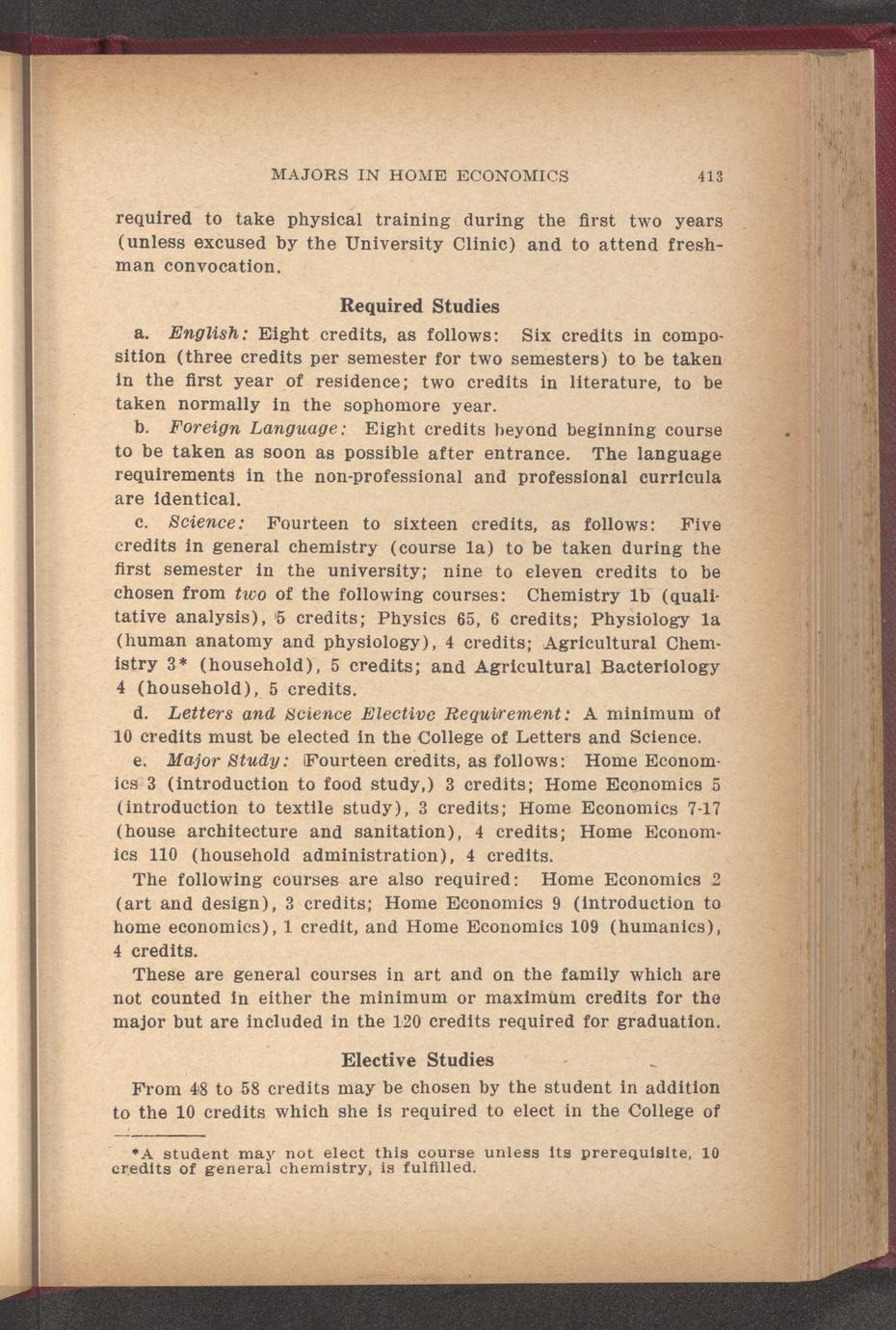 MAJORS IN HOME ECONOMICS 413

required to take physical training during the first two years (unless excused by the University Clinic) and to attend freshman convocation.

Required Studies

a. English: Eight credits, as follows: Six credits in composition (three credits per semester for two semesters) to be taken in the first year of residence; two credits in literature, to be taken normally in the sophomore year.

b. Foreign Language: Eight credits beyond beginning course to be taken as soon as possible after entrance. The language requirements in the non-professional and professional curricula are identical.

c. Science: Fourteen to sixteen credits, as follows: Five credits in general chemistry (course 1a) to be taken during the first semester in the university; nine to eleven credits to be chosen from two of the following courses: Chemistry 1b (qualitative analysis), 5 credits; Physics 65, 6 credits; Physiology 1a (human anatomy and physiology), 4 credits; Agricultural Chemistry 3* (household), 5 credits; and Agricultural Bacteriology 4 (household), 5 credits.

d. Letters and Science Elective Requirement: A minimum of 10 credits must be elected in the College of Letters and Science.

e. Major Study: Fourteen credits, as follows: Home Economics 3 (introduction to food study,) 3 credits; Home Economics 5 (introduction to textile study), 3 credits; Home Economics 7-17 (house architecture and sanitation), 4 credits; Home Economics 110 (household administration), 4 credits.

The following courses are also required: Home Economics 2 (art and design), 3 credits; Home Economics 9 (introduction to home economics), 1 credit, and Home Economics 109 (humanics), 4 credits.

These are general courses in art and on the family which are not counted in either the minimum or maximum credits for the major but are included in the 120 credits required for graduation.

Elective Studies

From 48 to 58 credits may be chosen by the student in addition to the 10 credits which she is required to elect in the College of

*A student may not elect this course unless its prerequisite, 10 credits of general chemistry, is fulfilled.